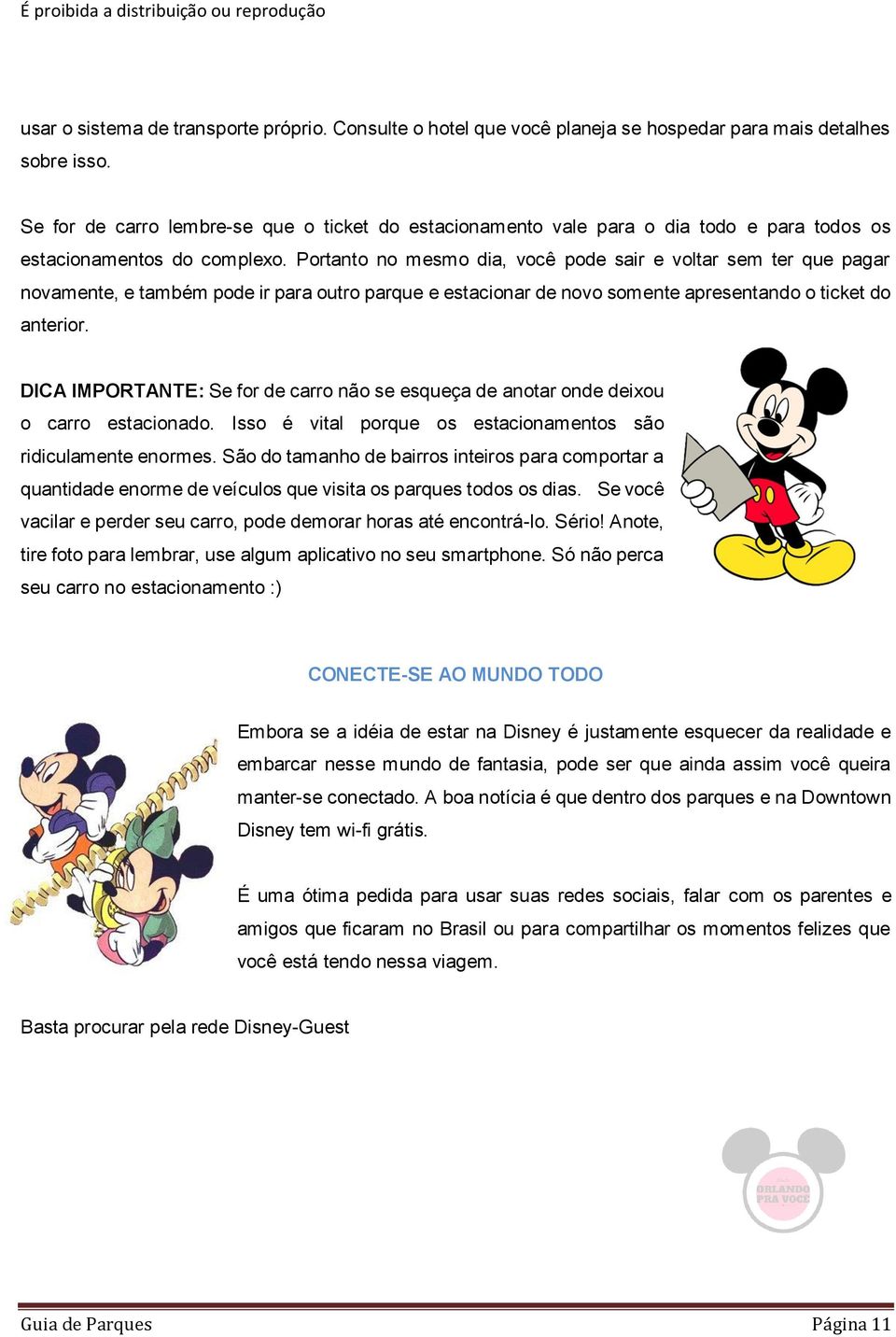 É proibida a distribuição ou reprodução

usar o sistema de transporte próprio. Consulte o hotel que você planeja se hospedar para mais detalhes sobre isso.

Se for de carro lembre-se que o ticket do estacionamento vale para o dia todo e para todos os estacionamentos do complexo. Portanto no mesmo dia, você pode sair e voltar sem ter que pagar novamente, e também pode ir para outro parque e estacionar de novo somente apresentando o ticket do anterior.

DICA IMPORTANTE: Se for de carro não se esqueça de anotar onde deixou o carro estacionado. Isso é vital porque os estacionamentos são ridiculamente enormes. São do tamanho de bairros inteiros para comportar a quantidade enorme de veículos que visita os parques todos os dias. Se você vacilar e perder seu carro, pode demorar horas até encontrá-lo. Sério! Anote, tire foto para lembrar, use algum aplicativo no seu smartphone. Só não perca seu carro no estacionamento :)

CONECTE-SE AO MUNDO TODO

Embora se a idéia de estar na Disney é justamente esquecer da realidade e embarcar nesse mundo de fantasia, pode ser que ainda assim você queira manter-se conectado. A boa notícia é que dentro dos parques e na Downtown Disney tem wi-fi grátis.

É uma ótima pedida para usar suas redes sociais, falar com os parentes e amigos que ficaram no Brasil ou para compartilhar os momentos felizes que você está tendo nessa viagem.

Basta procurar pela rede Disney-Guest

ORLANDO PRA VOCÊ

Guia de Parques Página 11